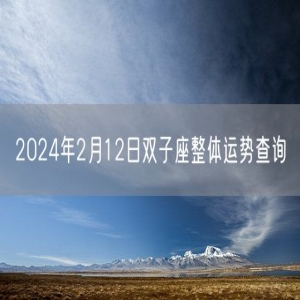 2024年2月12日双子座整体运势查询